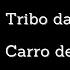 Tribo da

Carro de